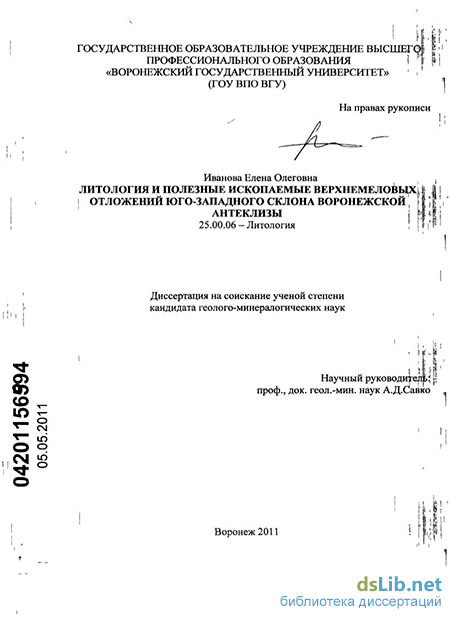 ГОСУДАРСТВЕННОЕ ОБРАЗОВАТЕЛЬНОЕ УЧРЕЖДЕНИЕ ВЫСШЕГО ПРОФЕССИОНАЛЬНОГО ОБРАЗОВАНИЯ «ВОРОНЕЖСКИЙ ГОСУДАРСТВЕННЫЙ УНИВЕРСИТЕТ» (ГОУ ВПО ВГУ)

На правах рукописи

Иванова Елена Олеговна

ЛИТОЛОГИЯ И ПОЛЕЗНЫЕ ИСКОПАЕМЫЕ ВЕРХНЕМЕЛОВЫХ ОТЛОЖЕНИЙ ЮГО-ЗАПАДНОГО СКЛОНА ВОРОНЕЖСКОЙ АНТЕКЛИЗЫ

25.00.06 – Литология

Диссертация на соискание ученой степени кандидата геолого-минералогических наук

Научный руководитель: проф., док. геол.-мин. наук А.Д.Савко

04201156994
05.05.2011

Воронеж 2011

dsLib.net
библиотека диссертаций